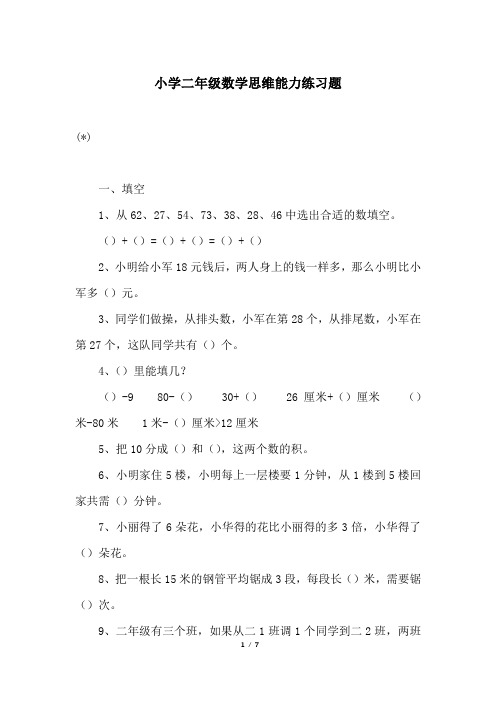 小学二年级数学思维能力练习题

(*)

一、填空

1、从 62、27、54、73、38、28、46 中选出合适的数填空。

（）+（）=（）+（）=（）+（）

2、小明给小军 18 元钱后，两人身上的钱一样多，那么小明比小军多（）元。

3、同学们做操，从排头数，小军在第 28 个，从排尾数，小军在第 27 个，这队同学共有（）个。

4、（）里能填几？

（）-9　80-（）　30+（）　26 厘米+（）厘米　（）米-80 米　1 米-（）厘米>12 厘米

5、把 10 分成（）和（），这两个数的积。

6、小明家住 5 楼，小明每上一层楼要 1 分钟，从 1 楼到 5 楼回家共需（）分钟。

7、小丽得了 6 朵花，小华得的花比小丽得的多 3 倍，小华得了（）朵花。

8、把一根长 15 米的钢管平均锯成 3 段，每段长（）米，需要锯（）次。

9、二年级有三个班，如果从二 1 班调 1 个同学到二 2 班，两班

1 / 7